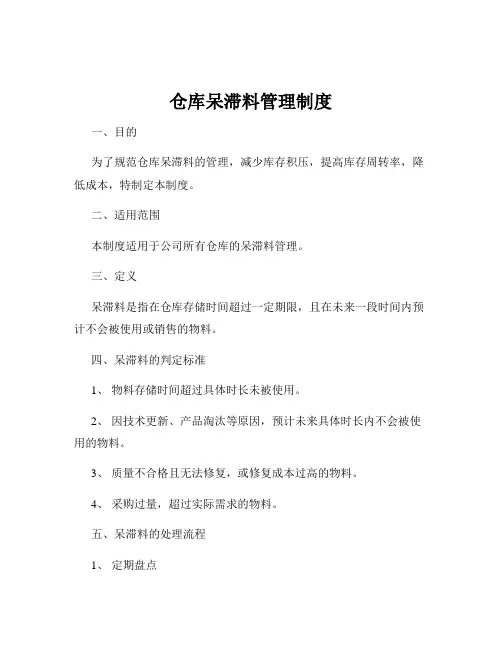 仓库呆滞料管理制度

一、目的

为了规范仓库呆滞料的管理，减少库存积压，提高库存周转率，降低成本，特制定本制度。

二、适用范围

本制度适用于公司所有仓库的呆滞料管理。

三、定义

呆滞料是指在仓库存储时间超过一定期限，且在未来一段时间内预计不会被使用或销售的物料。

四、呆滞料的判定标准

1、 物料存储时间超过具体时长未被使用。

2、 因技术更新、产品淘汰等原因，预计未来具体时长内不会被使用的物料。

3、 质量不合格且无法修复，或修复成本过高的物料。

4、 采购过量，超过实际需求的物料。

五、呆滞料的处理流程

1、 定期盘点